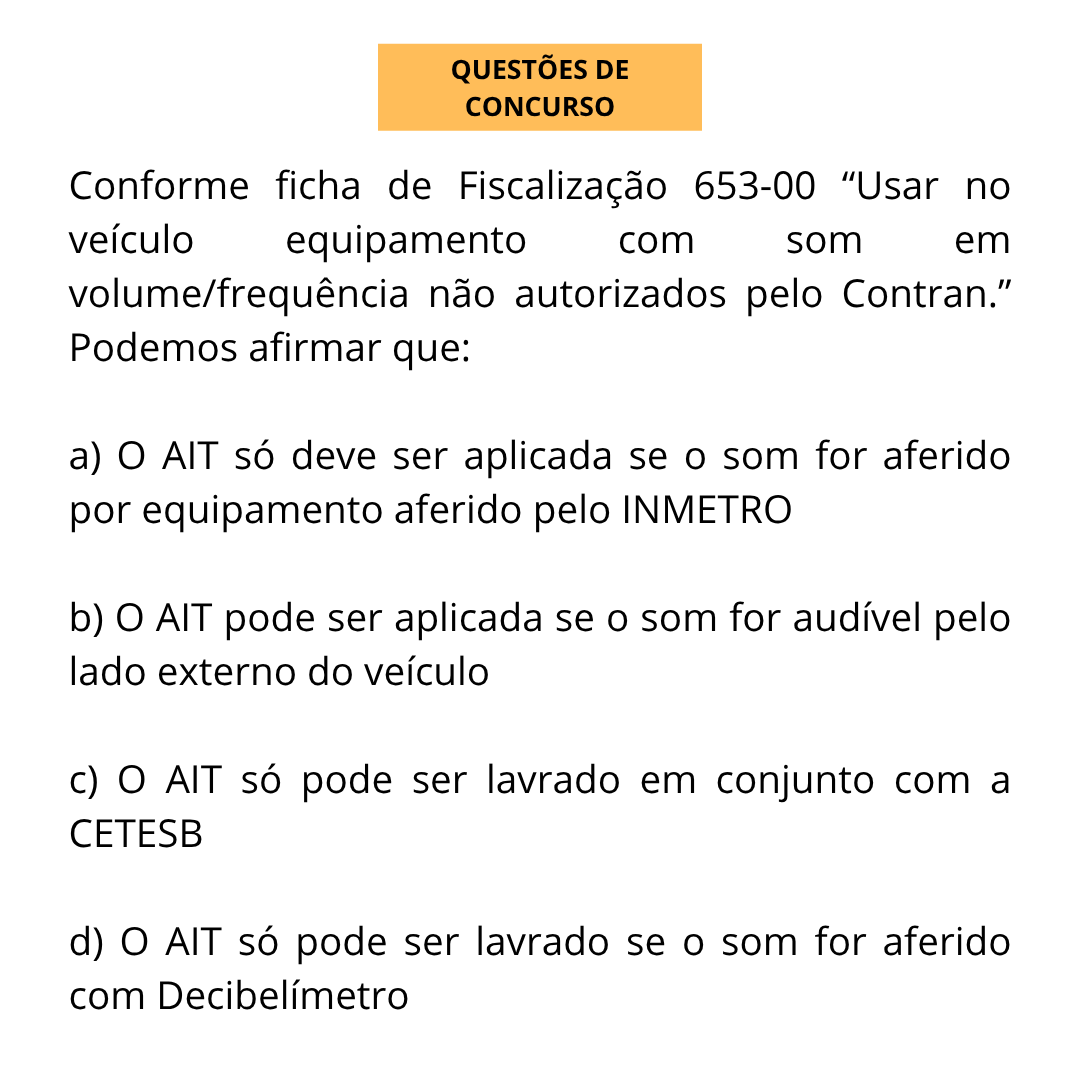 QUESTÕES DE CONCURSO

Conforme ficha de Fiscalização 653-00 “Usar no veículo equipamento com som em volume/frequência não autorizados pelo Contran.” Podemos afirmar que:

a) O AIT só deve ser aplicada se o som for aferido por equipamento aferido pelo INMETRO

b) O AIT pode ser aplicada se o som for audível pelo lado externo do veículo

c) O AIT só pode ser lavrado em conjunto com a CETESB

d) O AIT só pode ser lavrado se o som for aferido com Decibelímetro